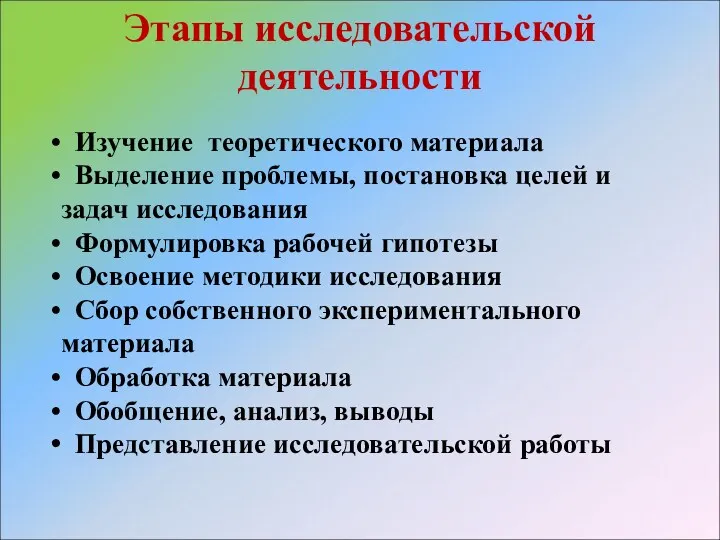 Этапы исследовательской деятельности

• Изучение теоретического материала
• Выделение проблемы, постановка целей и задач исследования
• Формулировка рабочей гипотезы
• Освоение методики исследования
• Сбор собственного экспериментального материала
• Обработка материала
• Обобщение, анализ, выводы
• Представление исследовательской работы